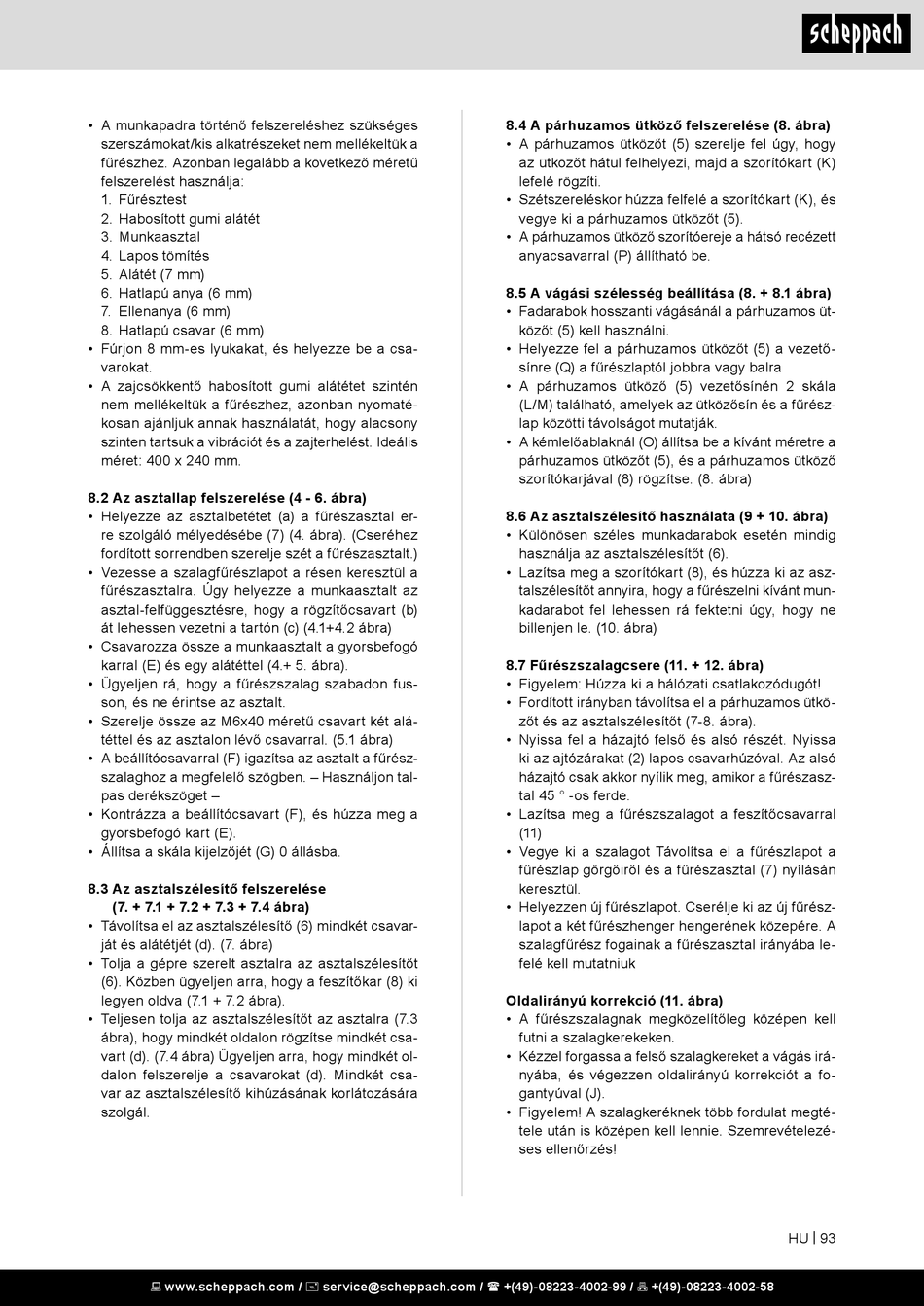 scheppach

• A munkapadra történő felszereléshez szükséges szerszámokat/kis alkatrészeket nem mellékeltük a fűrészhez. Azonban legalább a következő méretű felszerelést használja:
1. Fűrésztest
2. Habosított gumi alátét
3. Munkaasztal
4. Lapos tömítés
5. Alátét (7 mm)
6. Hatlapú anya (6 mm)
7. Ellenanya (6 mm)
8. Hatlapú csavar (6 mm)
• Fúrjon 8 mm-es lyukakat, és helyezze be a csavarokat.
• A zajcsökkentő habosított gumi alátétet szintén nem mellékeltük a fűrészhez, azonban nyomatékosan ajánljuk annak használatát, hogy alacsony szinten tartsuk a vibrációt és a zajterhelést. Ideális méret: 400 x 240 mm.

8.2 Az asztallap felszerelése (4 - 6. ábra)
• Helyezze az asztalbetétet (a) a fűrészasztal erre szolgáló mélyedésébe (7) (4. ábra). (Cseréhez fordított sorrendben szerelje szét a fűrészasztalt.)
• Vezesse a szalagfűrészlapot a résen keresztül a fűrészasztalra. Úgy helyezze a munkaasztalt az asztal-felfüggesztésre, hogy a rögzítőcsavart (b) át lehessen vezetni a tartón (c) (4.1+4.2 ábra)
• Csavarozza össze a munkaasztalt a gyorsbefogó karral (E) és egy alátéttel (4.+ 5. ábra).
• Ügyeljen rá, hogy a fűrészszalag szabadon fusson, és ne érintse az asztalt.
• Szerelje össze az M6x40 méretű csavart két alátéttel és az asztalon lévő csavarral. (5.1 ábra)
• A beállítócsavarral (F) igazítsa az asztalt a fűrészszalaghoz a megfelelő szögben. – Használjon talpas derékszöget –
• Kontrázza a beállítócsavart (F), és húzza meg a gyorsbefogó kart (E).
• Állítsa a skála kijelzőjét (G) 0 állásba.

8.3 Az asztalszélesítő felszerelése
(7. + 7.1 + 7.2 + 7.3 + 7.4 ábra)
• Távolítsa el az asztalszélesítő (6) mindkét csavarját és alátétjét (d). (7. ábra)
• Tolja a gépre szerelt asztalra az asztalszélesítőt (6). Közben ügyeljen arra, hogy a feszítőkar (8) ki legyen oldva (7.1 + 7.2 ábra).
• Teljesen tolja az asztalszélesítőt az asztalra (7.3 ábra), hogy mindkét oldalon rögzítse mindkét csavart (d). (7.4 ábra) Ügyeljen arra, hogy mindkét oldalon felszerelje a csavarokat (d). Mindkét csavar az asztalszélesítő kihúzásának korlátozására szolgál.

8.4 A párhuzamos ütköző felszerelése (8. ábra)
• A párhuzamos ütközőt (5) szerelje fel úgy, hogy az ütközőt hátul felhelyezi, majd a szorítókart (K) lefelé rögzíti.
• Szétszereléskor húzza felfelé a szorítókart (K), és vegye ki a párhuzamos ütközőt (5).
• A párhuzamos ütköző szorítóereje a hátsó recézett anyacsavarral (P) állítható be.

8.5 A vágási szélesség beállítása (8. + 8.1 ábra)
• Fadarabok hosszanti vágásánál a párhuzamos ütközőt (5) kell használni.
• Helyezze fel a párhuzamos ütközőt (5) a vezetősínre (Q) a fűrészlaptól jobbra vagy balra
• A párhuzamos ütköző (5) vezetősínén 2 skála (L/M) található, amelyek az ütközősín és a fűrészlap közötti távolságot mutatják.
• A kémlelőablaknál (O) állítsa be a kívánt méretre a párhuzamos ütközőt (5), és a párhuzamos ütköző szorítókarjával (8) rögzítse. (8. ábra)

8.6 Az asztalszélesítő használata (9 + 10. ábra)
• Különösen széles munkadarabok esetén mindig használja az asztalszélesítőt (6).
• Lazítsa meg a szorítókart (8), és húzza ki az asztalszélesítőt annyira, hogy a fűrészelni kívánt munkadarabot fel lehessen rá fektetni úgy, hogy ne billenjen le. (10. ábra)

8.7 Fűrészszalagcsere (11. + 12. ábra)
• Figyelem: Húzza ki a hálózati csatlakozódugót!
• Fordított irányban távolítsa el a párhuzamos ütközőt és az asztalszélesítőt (7-8. ábra).
• Nyissa fel a házajtó felső és alsó részét. Nyissa ki az ajtózárakat (2) lapos csavarhúzóval. Az alsó házajtó csak akkor nyílik meg, amikor a fűrészasztal 45 ° -os ferde.
• Lazítsa meg a fűrészszalagot a feszítőcsavarral (11)
• Vegye ki a szalagot Távolítsa el a fűrészlapot a fűrészlap görgőiről és a fűrészasztal (7) nyílásán keresztül.
• Helyezzen új fűrészlapot. Cserélje ki az új fűrészlapot a két fűrészhenger hengerének közepére. A szalagfűrész fogainak a fűrészasztal irányába lefelé kell mutatniuk

Oldalirányú korrekció (11. ábra)
• A fűrészszalagnak megközelítőleg középen kell futni a szalagkerekeken.
• Kézzel forgassa a felső szalagkereket a vágás irányába, és végezzen oldalirányú korrekciót a fogantyúval (J).
• Figyelem! A szalagkeréknek több fordulat megtétele után is középen kell lennie. Szemrevételezéses ellenőrzés!

HU | 93

www.scheppach.com / service@scheppach.com / +(49)-08223-4002-99 / +(49)-08223-4002-58